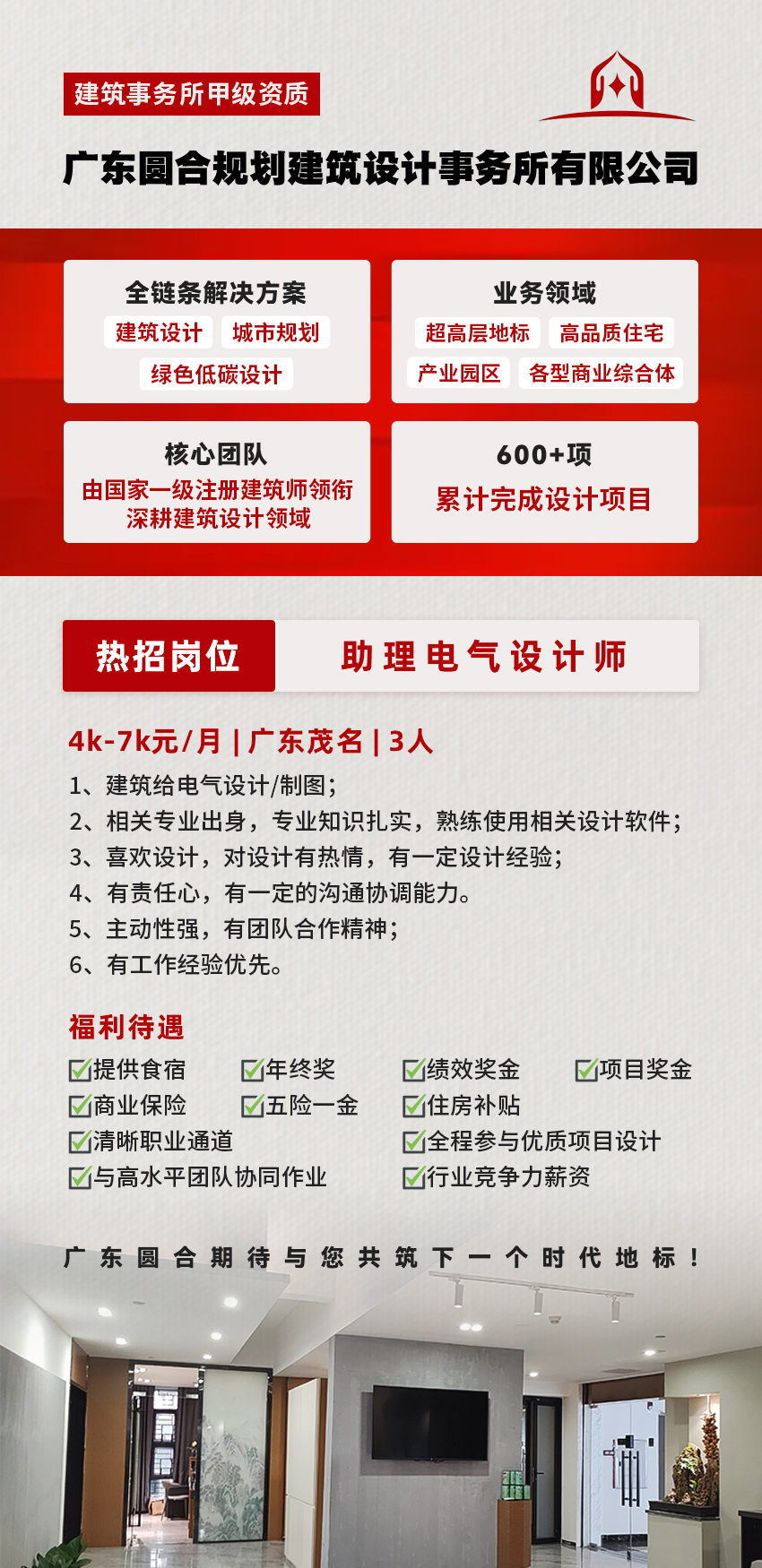 建筑事务所甲级资质

广东圆合规划建筑设计事务所有限公司

全链条解决方案
建筑设计 城市规划
绿色低碳设计

业务领域
超高层地标 高品质住宅
产业园区 各型商业综合体

核心团队
由国家一级注册建筑师领衔
深耕建筑设计领域

600+项
累计完成设计项目

热招岗位 助理电气设计师

4k-7k元/月 | 广东茂名 | 3人

1、建筑给电气设计/制图；
2、相关专业出身，专业知识扎实，熟练使用相关设计软件；
3、喜欢设计，对设计有热情，有一定设计经验；
4、有责任心，有一定的沟通协调能力。
5、主动性强，有团队合作精神；
6、有工作经验优先。

福利待遇
提供食宿 年终奖 绩效奖金 项目奖金
商业保险 五险一金 住房补贴
清晰职业通道 全程参与优质项目设计
与高水平团队协同作业 行业竞争力薪资

广东圆合期待与您共筑下一个时代地标！